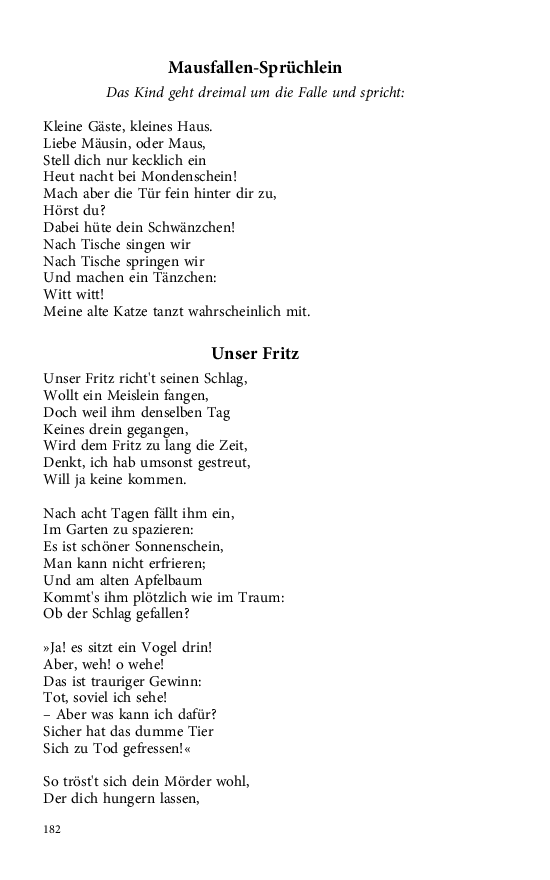 Mausfallen-Sprüchlein

Das Kind geht dreimal um die Falle und spricht:

Kleine Gäste, kleines Haus.
Liebe Mäusin, oder Maus,
Stell dich nur kecklich ein
Heut nacht bei Mondenschein!
Mach aber die Tür fein hinter dir zu,
Hörst du?
Dabei hüte dein Schwänzchen!
Nach Tische singen wir
Nach Tische springen wir
Und machen ein Tänzchen:
Witt witt!
Meine alte Katze tanzt wahrscheinlich mit.

Unser Fritz

Unser Fritz richt't seinen Schlag,
Wollt ein Meislein fangen,
Doch weil ihm denselben Tag
Keines drein gegangen,
Wird dem Fritz zu lang die Zeit,
Denkt, ich hab umsonst gestreut,
Will ja keine kommen.

Nach acht Tagen fällt ihm ein,
Im Garten zu spazieren:
Es ist schöner Sonnenschein,
Man kann nicht erfrieren;
Und am alten Apfelbaum
Kommt's ihm plötzlich wie im Traum:
Ob der Schlag gefallen?

»Ja! es sitzt ein Vogel drin!
Aber, weh! o wehe!
Das ist trauriger Gewinn:
Tot, soviel ich sehe!
– Aber was kann ich dafür?
Sicher hat das dumme Tier
Sich zu Tod gefressen!«

So tröst't sich dein Mörder wohl,
Der dich hungern lassen,

182